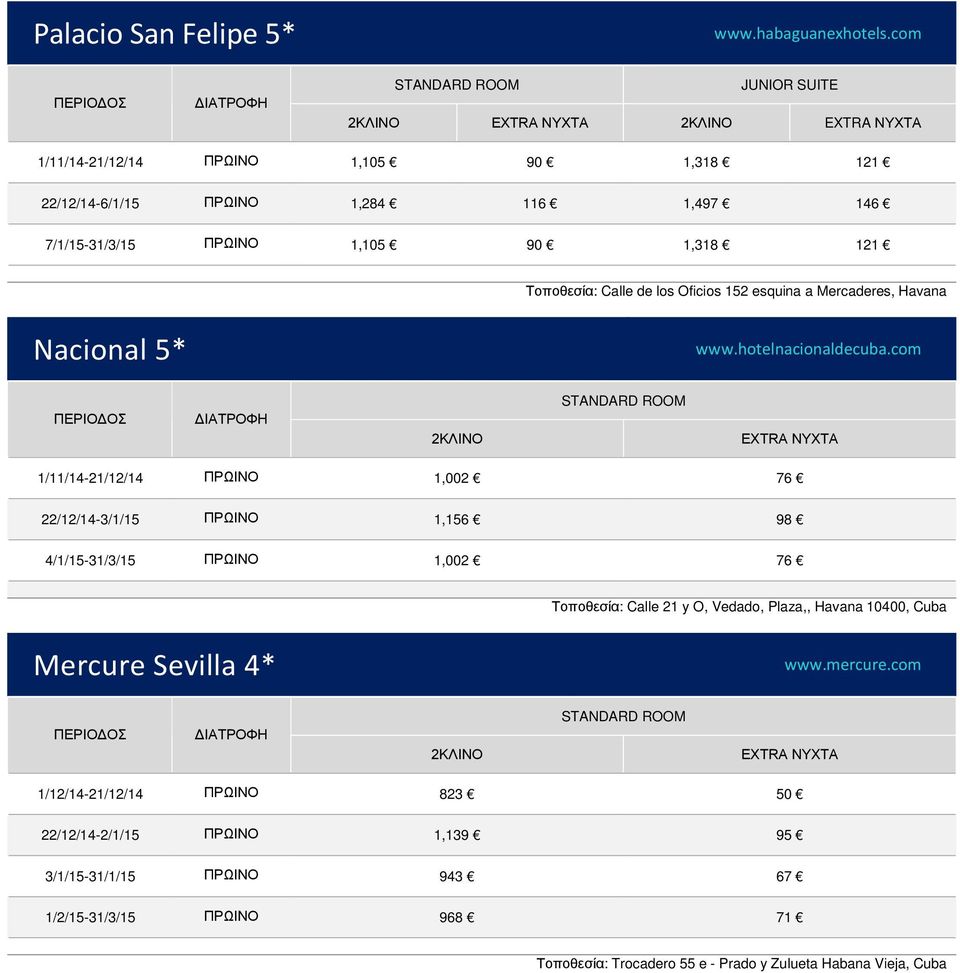 Palacio San Felipe 5*

www.habaguanexhotels.com

| ΠΕΡΙΟΔΟΣ | ΔΙΑΤΡΟΦΗ | STANDARD ROOM 2ΚΛΙΝΟ | STANDARD ROOM EXTRA ΝΥΧΤΑ | JUNIOR SUITE 2ΚΛΙΝΟ | JUNIOR SUITE EXTRA ΝΥΧΤΑ |
|---|---|---|---|---|---|
| 1/11/14-21/12/14 | ΠΡΩΙΝΟ | 1,105 € | 90 € | 1,318 € | 121 € |
| 22/12/14-6/1/15 | ΠΡΩΙΝΟ | 1,284 € | 116 € | 1,497 € | 146 € |
| 7/1/15-31/3/15 | ΠΡΩΙΝΟ | 1,105 € | 90 € | 1,318 € | 121 € |

Τοποθεσία: Calle de los Oficios 152 esquina a Mercaderes, Havana

Nacional 5*

www.hotelnacionaldecuba.com

| ΠΕΡΙΟΔΟΣ | ΔΙΑΤΡΟΦΗ | STANDARD ROOM 2ΚΛΙΝΟ | STANDARD ROOM EXTRA ΝΥΧΤΑ |
|---|---|---|---|
| 1/11/14-21/12/14 | ΠΡΩΙΝΟ | 1,002 € | 76 € |
| 22/12/14-3/1/15 | ΠΡΩΙΝΟ | 1,156 € | 98 € |
| 4/1/15-31/3/15 | ΠΡΩΙΝΟ | 1,002 € | 76 € |

Τοποθεσία: Calle 21 y O, Vedado, Plaza,, Havana 10400, Cuba

Mercure Sevilla 4*

www.mercure.com

| ΠΕΡΙΟΔΟΣ | ΔΙΑΤΡΟΦΗ | STANDARD ROOM 2ΚΛΙΝΟ | STANDARD ROOM EXTRA ΝΥΧΤΑ |
|---|---|---|---|
| 1/12/14-21/12/14 | ΠΡΩΙΝΟ | 823 € | 50 € |
| 22/12/14-2/1/15 | ΠΡΩΙΝΟ | 1,139 € | 95 € |
| 3/1/15-31/1/15 | ΠΡΩΙΝΟ | 943 € | 67 € |
| 1/2/15-31/3/15 | ΠΡΩΙΝΟ | 968 € | 71 € |

Τοποθεσία: Trocadero 55 e - Prado y Zulueta Habana Vieja, Cuba